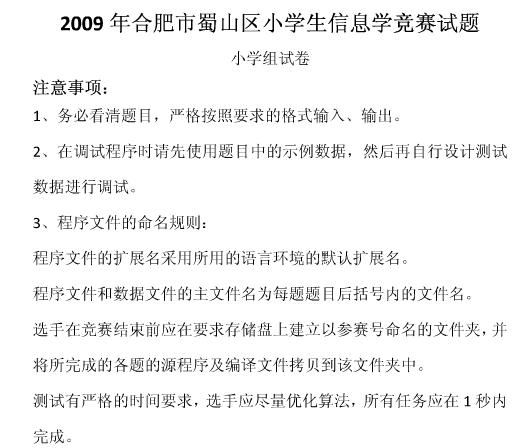 2009 年合肥市蜀山区小学生信息学竞赛试题

小学组试卷

注意事项：

1、务必看清题目，严格按照要求的格式输入、输出。

2、在调试程序时请先使用题目中的示例数据，然后再自行设计测试数据进行调试。

3、程序文件的命名规则：

程序文件的扩展名采用所用的语言环境的默认扩展名。

程序文件和数据文件的主文件名为每题题目后括号内的文件名。

选手在竞赛结束前应在要求存储盘上建立以参赛号命名的文件夹，并将所完成的各题的源程序及编译文件拷贝到该文件夹中。

测试有严格的时间要求，选手应尽量优化算法，所有任务应在 1 秒内完成。